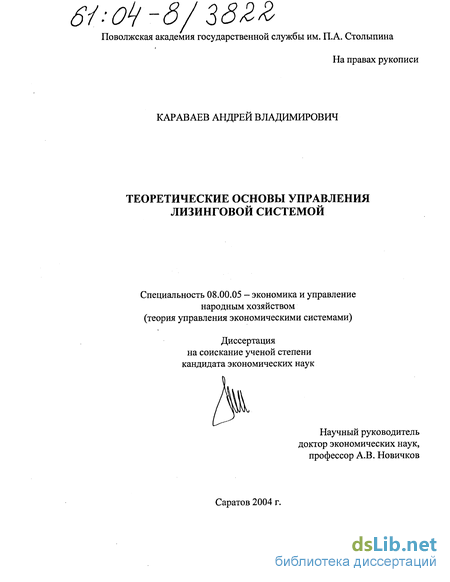 61:04-8/3822

Поволжская академия государственной службы им. П.А. Столыпина

На правах рукописи

КАРАВАЕВ АНДРЕЙ ВЛАДИМИРОВИЧ

ТЕОРЕТИЧЕСКИЕ ОСНОВЫ УПРАВЛЕНИЯ ЛИЗИНГОВОЙ СИСТЕМОЙ

Специальность 08.00.05 – экономика и управление народным хозяйством (теория управления экономическими системами)

Диссертация на соискание ученой степени кандидата экономических наук

Научный руководитель доктор экономических наук, профессор А.В. Новичков

Саратов 2004 г.

dsLib.net
библиотека диссертаций